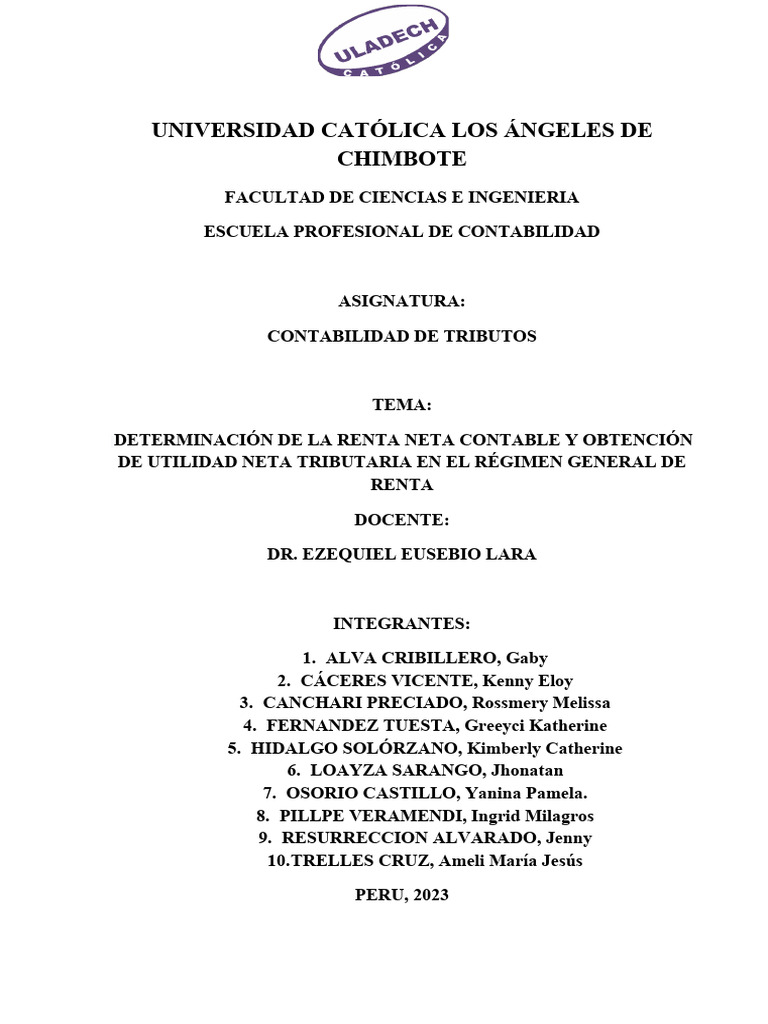 ULADECH
CATÓLICA

UNIVERSIDAD CATÓLICA LOS ÁNGELES DE CHIMBOTE

FACULTAD DE CIENCIAS E INGENIERIA

ESCUELA PROFESIONAL DE CONTABILIDAD

ASIGNATURA:

CONTABILIDAD DE TRIBUTOS

TEMA:

DETERMINACIÓN DE LA RENTA NETA CONTABLE Y OBTENCIÓN DE UTILIDAD NETA TRIBUTARIA EN EL RÉGIMEN GENERAL DE RENTA

DOCENTE:

DR. EZEQUIEL EUSEBIO LARA

INTEGRANTES:

1. ALVA CRIBILLERO, Gaby
2. CÁCERES VICENTE, Kenny Eloy
3. CANCHARI PRECIADO, Rossmery Melissa
4. FERNANDEZ TUESTA, Greeyci Katherine
5. HIDALGO SOLÓRZANO, Kimberly Catherine
6. LOAYZA SARANGO, Jhonatan
7. OSORIO CASTILLO, Yanina Pamela.
8. PILLPE VERAMENDI, Ingrid Milagros
9. RESURRECCION ALVARADO, Jenny
10.TRELLES CRUZ, Ameli María Jesús

PERU, 2023